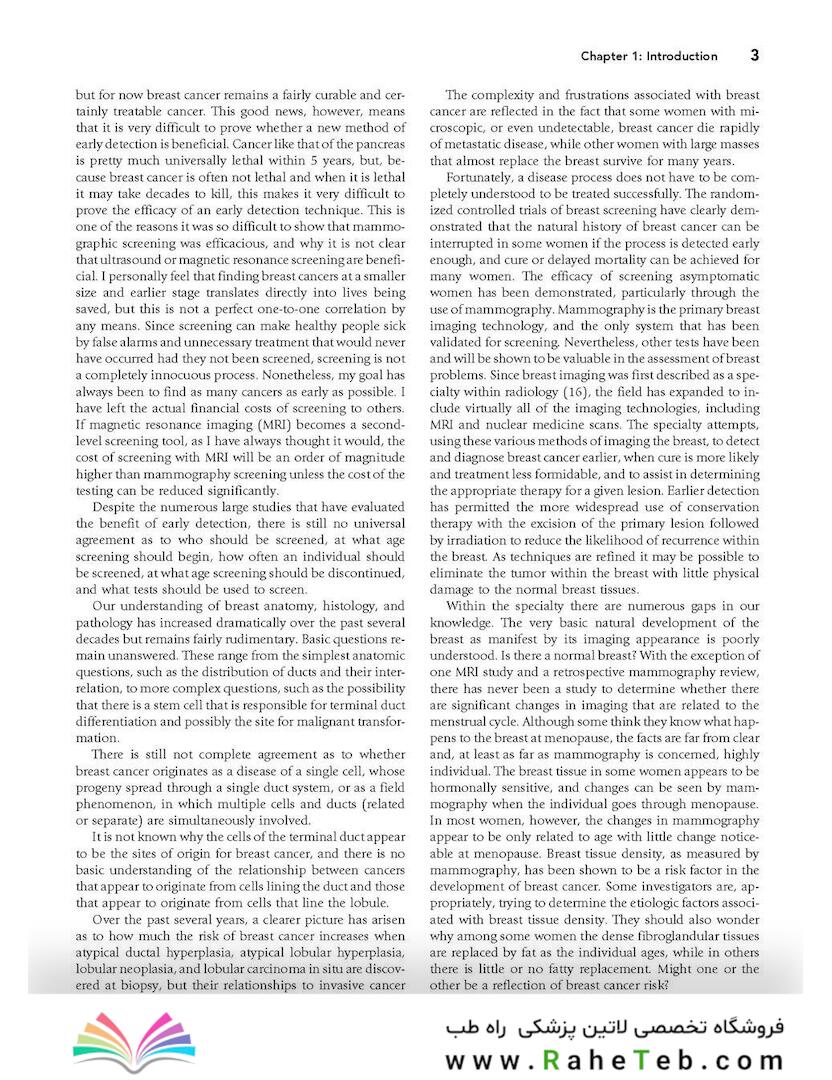 Chapter 1: Introduction 3

but for now breast cancer remains a fairly curable and certainly treatable cancer. This good news, however, means that it is very difficult to prove whether a new method of early detection is beneficial. Cancer like that of the pancreas is pretty much universally lethal within 5 years, but, because breast cancer is often not lethal and when it is lethal it may take decades to kill, this makes it very difficult to prove the efficacy of an early detection technique. This is one of the reasons it was so difficult to show that mammographic screening was efficacious, and why it is not clear that ultrasound or magnetic resonance screening are beneficial. I personally feel that finding breast cancers at a smaller size and earlier stage translates directly into lives being saved, but this is not a perfect one-to-one correlation by any means. Since screening can make healthy people sick by false alarms and unnecessary treatment that would never have occurred had they not been screened, screening is not a completely innocuous process. Nonetheless, my goal has always been to find as many cancers as early as possible. I have left the actual financial costs of screening to others. If magnetic resonance imaging (MRI) becomes a second-level screening tool, as I have always thought it would, the cost of screening with MRI will be an order of magnitude higher than mammography screening unless the cost of the testing can be reduced significantly.

Despite the numerous large studies that have evaluated the benefit of early detection, there is still no universal agreement as to who should be screened, at what age screening should begin, how often an individual should be screened, at what age screening should be discontinued, and what tests should be used to screen.

Our understanding of breast anatomy, histology, and pathology has increased dramatically over the past several decades but remains fairly rudimentary. Basic questions remain unanswered. These range from the simplest anatomic questions, such as the distribution of ducts and their interrelation, to more complex questions, such as the possibility that there is a stem cell that is responsible for terminal duct differentiation and possibly the site for malignant transformation.

There is still not complete agreement as to whether breast cancer originates as a disease of a single cell, whose progeny spread through a single duct system, or as a field phenomenon, in which multiple cells and ducts (related or separate) are simultaneously involved.

It is not known why the cells of the terminal duct appear to be the sites of origin for breast cancer, and there is no basic understanding of the relationship between cancers that appear to originate from cells lining the duct and those that appear to originate from cells that line the lobule.

Over the past several years, a clearer picture has arisen as to how much the risk of breast cancer increases when atypical ductal hyperplasia, atypical lobular hyperplasia, lobular neoplasia, and lobular carcinoma in situ are discovered at biopsy, but their relationships to invasive cancer

The complexity and frustrations associated with breast cancer are reflected in the fact that some women with microscopic, or even undetectable, breast cancer die rapidly of metastatic disease, while other women with large masses that almost replace the breast survive for many years.

Fortunately, a disease process does not have to be completely understood to be treated successfully. The randomized controlled trials of breast screening have clearly demonstrated that the natural history of breast cancer can be interrupted in some women if the process is detected early enough, and cure or delayed mortality can be achieved for many women. The efficacy of screening asymptomatic women has been demonstrated, particularly through the use of mammography. Mammography is the primary breast imaging technology, and the only system that has been validated for screening. Nevertheless, other tests have been and will be shown to be valuable in the assessment of breast problems. Since breast imaging was first described as a specialty within radiology (16), the field has expanded to include virtually all of the imaging technologies, including MRI and nuclear medicine scans. The specialty attempts, using these various methods of imaging the breast, to detect and diagnose breast cancer earlier, when cure is more likely and treatment less formidable, and to assist in determining the appropriate therapy for a given lesion. Earlier detection has permitted the more widespread use of conservation therapy with the excision of the primary lesion followed by irradiation to reduce the likelihood of recurrence within the breast. As techniques are refined it may be possible to eliminate the tumor within the breast with little physical damage to the normal breast tissues.

Within the specialty there are numerous gaps in our knowledge. The very basic natural development of the breast as manifest by its imaging appearance is poorly understood. Is there a normal breast? With the exception of one MRI study and a retrospective mammography review, there has never been a study to determine whether there are significant changes in imaging that are related to the menstrual cycle. Although some think they know what happens to the breast at menopause, the facts are far from clear and, at least as far as mammography is concerned, highly individual. The breast tissue in some women appears to be hormonally sensitive, and changes can be seen by mammography when the individual goes through menopause. In most women, however, the changes in mammography appear to be only related to age with little change noticeable at menopause. Breast tissue density, as measured by mammography, has been shown to be a risk factor in the development of breast cancer. Some investigators are, appropriately, trying to determine the etiologic factors associated with breast tissue density. They should also wonder why among some women the dense fibroglandular tissues are replaced by fat as the individual ages, while in others there is little or no fatty replacement. Might one or the other be a reflection of breast cancer risk?

فروشگاه تخصصی لاتین پزشکی راه طب
www.RaheTeb.com